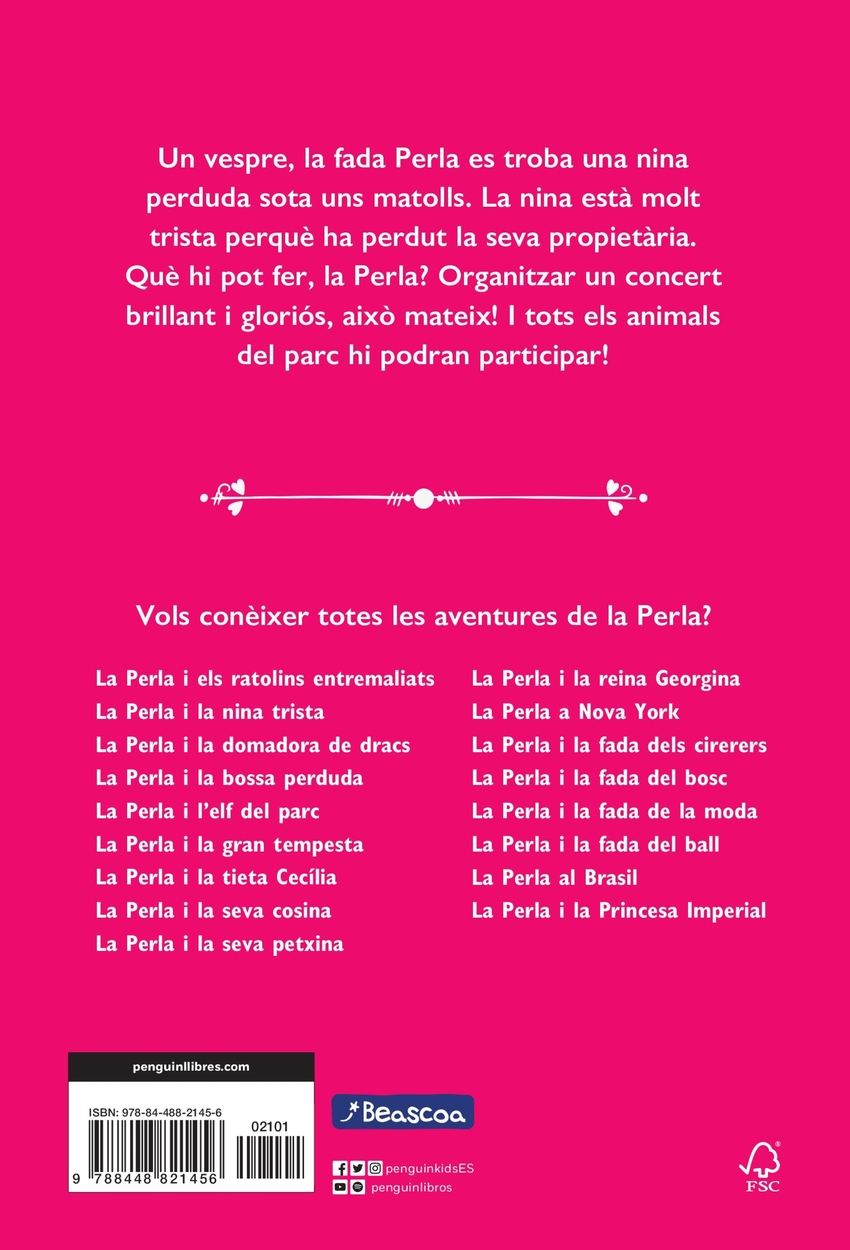 Un vespre, la fada Perla es troba una nina perduda sota uns matolls. La nina està molt trista perquè ha perdut la seva propietària. Què hi pot fer, la Perla? Organitzar un concert brillant i gloriós, això mateix! I tots els animals del parc hi podran participar!

Vols conèixer totes les aventures de la Perla?

La Perla i els ratolins entremaliats
La Perla i la nina trista
La Perla i la domadora de dracs
La Perla i la bossa perduda
La Perla i l'elf del parc
La Perla i la gran tempesta
La Perla i la tieta Cecília
La Perla i la seva cosina
La Perla i la seva petxina

La Perla i la reina Georgina
La Perla a Nova York
La Perla i la fada dels cirerers
La Perla i la fada del bosc
La Perla i la fada de la moda
La Perla i la fada del ball
La Perla al Brasil
La Perla i la Princesa Imperial

penguinllibres.com
ISBN: 978-84-488-2145-6
02101
9 788448 821456

Beascoa

penguinkidsES
penguinlibros

FSC